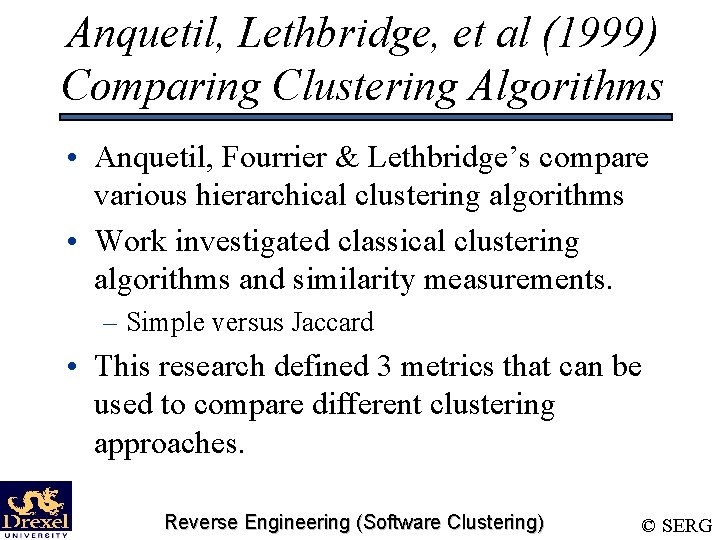 Anquetil, Lethbridge, et al (1999)
Comparing Clustering Algorithms

• Anquetil, Fourrier & Lethbridge's compare various hierarchical clustering algorithms

• Work investigated classical clustering algorithms and similarity measurements.
– Simple versus Jaccard

• This research defined 3 metrics that can be used to compare different clustering approaches.

Drexel UNIVERSITY

Reverse Engineering (Software Clustering)

© SERG